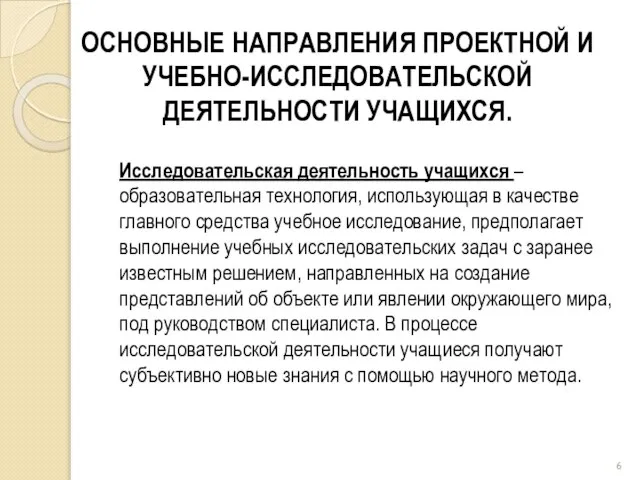 ОСНОВНЫЕ НАПРАВЛЕНИЯ ПРОЕКТНОЙ И УЧЕБНО-ИССЛЕДОВАТЕЛЬСКОЙ ДЕЯТЕЛЬНОСТИ УЧАЩИХСЯ.

Исследовательская деятельность учащихся – образовательная технология, использующая в качестве главного средства учебное исследование, предполагает выполнение учебных исследовательских задач с заранее известным решением, направленных на создание представлений об объекте или явлении окружающего мира, под руководством специалиста. В процессе исследовательской деятельности учащиеся получают субъективно новые знания с помощью научного метода.

6